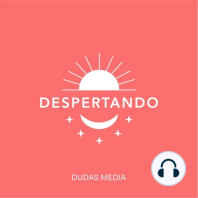 DESPERTANDO

DUDAS MEDIA